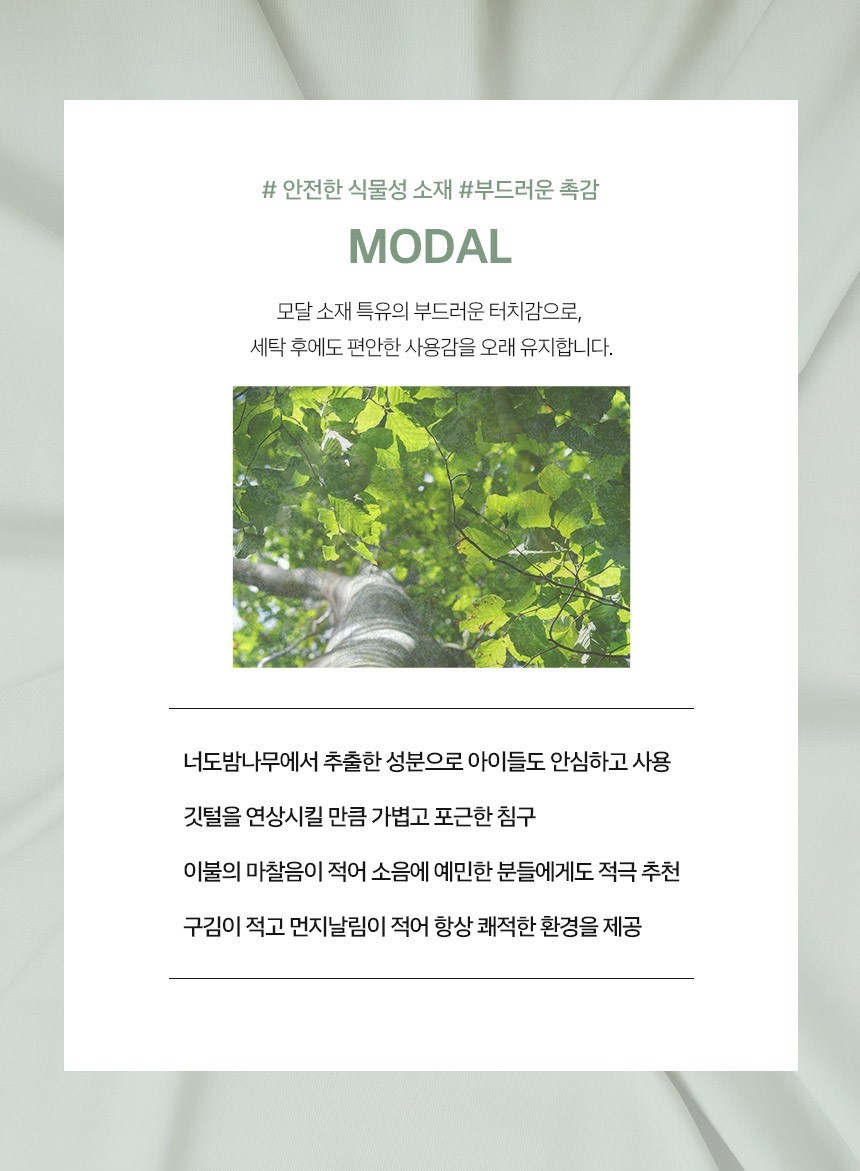 # 안전한 식물성 소재 #부드러운 촉감

MODAL

모달 소재 특유의 부드러운 터치감으로,
세탁 후에도 편안한 사용감을 오래 유지합니다.

너도밤나무에서 추출한 성분으로 아이들도 안심하고 사용

깃털을 연상시킬 만큼 가볍고 포근한 침구

이불의 마찰음이 적어 소음에 예민한 분들에게도 적극 추천

구김이 적고 먼지날림이 적어 항상 쾌적한 환경을 제공